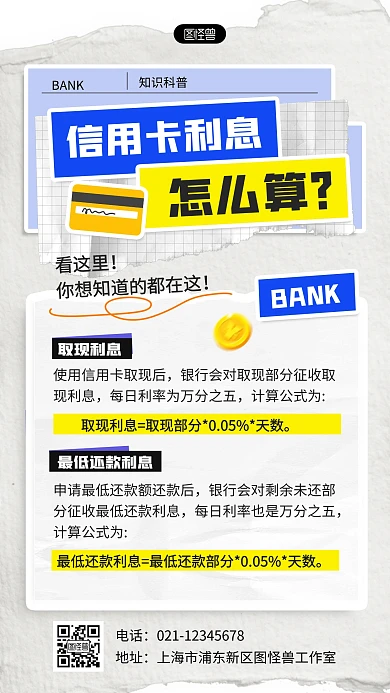 图怪兽

BANK
知识科普

信用卡利息
怎么算？

看这里！
你想知道的都在这！

BANK

取现利息

使用信用卡取现后，银行会对取现部分征收取现利息，每日利率为万分之五，计算公式为:

取现利息=取现部分*0.05%*天数。

最低还款利息

申请最低还款额还款后，银行会对剩余未还部分征收最低还款利息，每日利率也是万分之五，计算公式为:

最低还款利息=最低还款部分*0.05%*天数。

图怪兽

电话：021-12345678
地址：上海市浦东新区图怪兽工作室